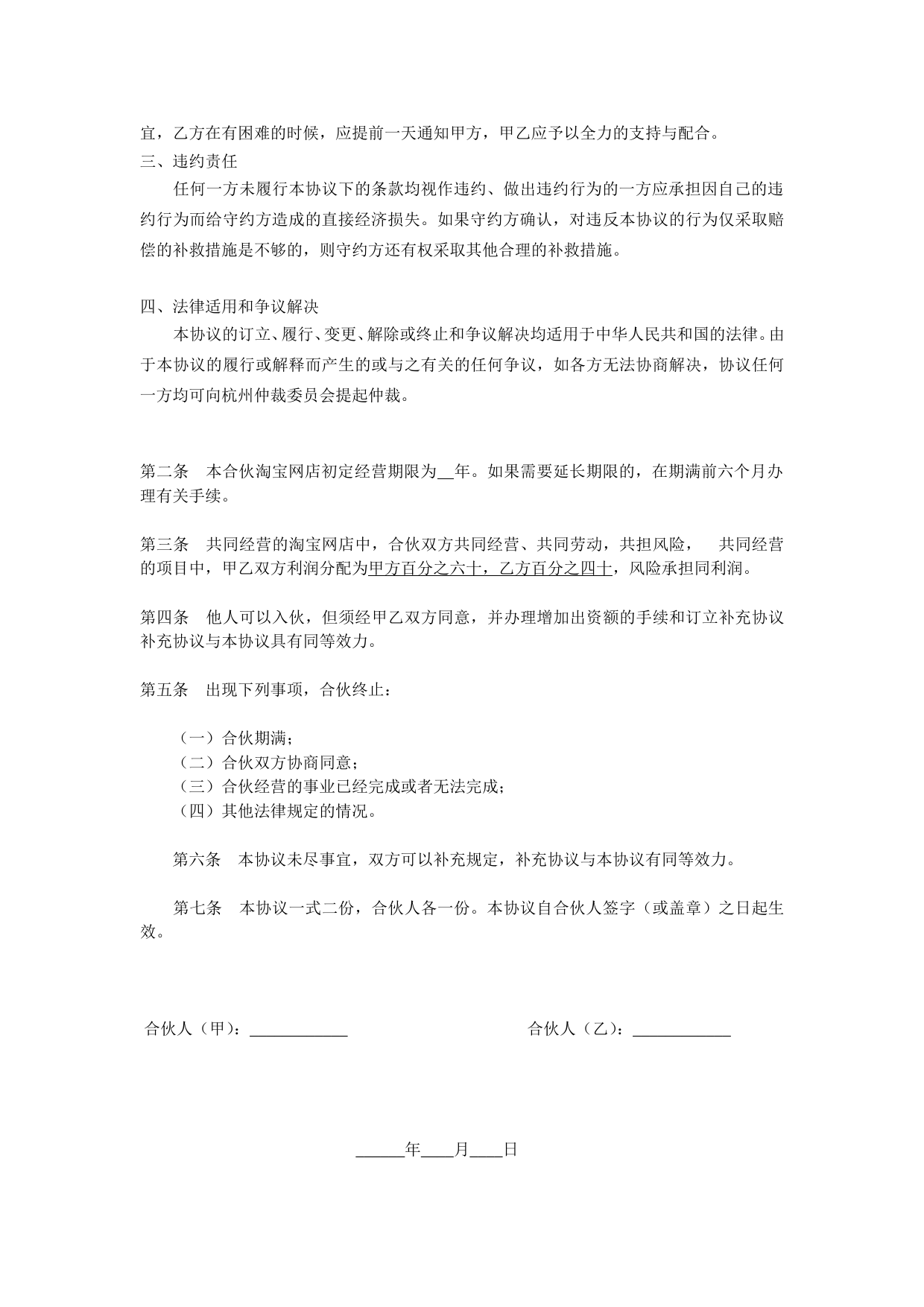 宜，乙方在有困难的时候，应提前一天通知甲方，甲乙应予以全力的支持与配合。
三、违约责任

任何一方未履行本协议下的条款均视作违约、做出违约行为的一方应承担因自己的违约行为而给守约方造成的直接经济损失。如果守约方确认，对违反本协议的行为仅采取赔偿的补救措施是不够的，则守约方还有权采取其他合理的补救措施。

四、法律适用和争议解决

本协议的订立、履行、变更、解除或终止和争议解决均适用于中华人民共和国的法律。由于本协议的履行或解释而产生的或与之有关的任何争议，如各方无法协商解决，协议任何一方均可向杭州仲裁委员会提起仲裁。

第二条　本合伙淘宝网店初定经营期限为__年。如果需要延长期限的，在期满前六个月办理有关手续。

第三条　共同经营的淘宝网店中，合伙双方共同经营、共同劳动，共担风险，　共同经营的项目中，甲乙双方利润分配为甲方百分之六十，乙方百分之四十，风险承担同利润。

第四条　他人可以入伙，但须经甲乙双方同意，并办理增加出资额的手续和订立补充协议补充协议与本协议具有同等效力。

第五条　出现下列事项，合伙终止：

（一）合伙期满；
（二）合伙双方协商同意；
（三）合伙经营的事业已经完成或者无法完成；
（四）其他法律规定的情况。

第六条　本协议未尽事宜，双方可以补充规定，补充协议与本协议有同等效力。

第七条　本协议一式二份，合伙人各一份。本协议自合伙人签字（或盖章）之日起生效。

合伙人（甲）：____________　　　　合伙人（乙）：____________

______年____月____日